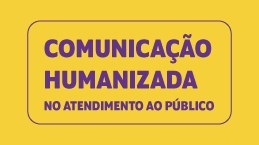 COMUNICAÇÃO HUMANIZADA
NO ATENDIMENTO AO PÚBLICO